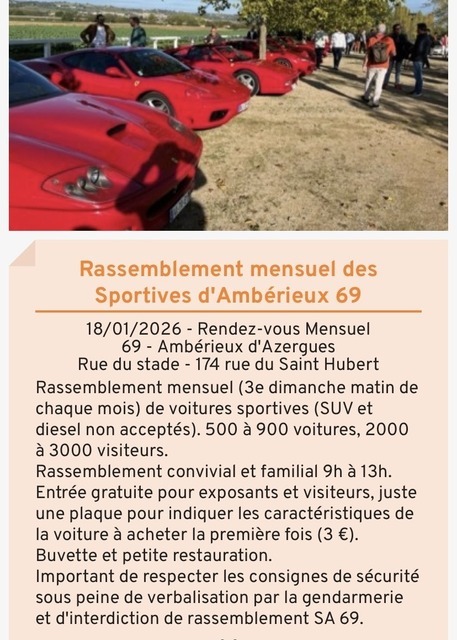 Rassemblement mensuel des Sportives d'Ambérieux 69

18/01/2026 - Rendez-vous Mensuel
69 - Ambérieux d'Azergues
Rue du stade - 174 rue du Saint Hubert

Rassemblement mensuel (3e dimanche matin de chaque mois) de voitures sportives (SUV et diesel non acceptés). 500 à 900 voitures, 2000 à 3000 visiteurs.
Rassemblement convivial et familial 9h à 13h.
Entrée gratuite pour exposants et visiteurs, juste une plaque pour indiquer les caractéristiques de la voiture à acheter la première fois (3 €).
Buvette et petite restauration.
Important de respecter les consignes de sécurité sous peine de verbalisation par la gendarmerie et d'interdiction de rassemblement SA 69.